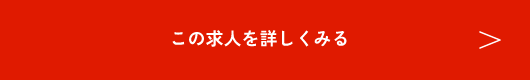 この求人を詳しくみる

>